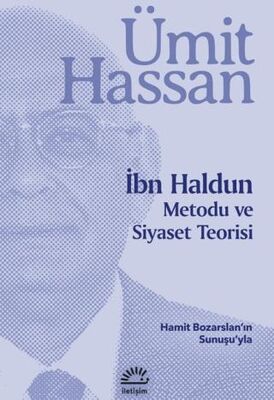 Ümit Hassan

İbn Haldun
Metodu ve
Siyaset Teorisi

Hamit Bozarslan'ın
Sunuşu'yla

iletişim